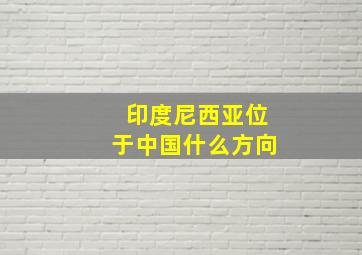 印度尼西亚位于中国什么方向